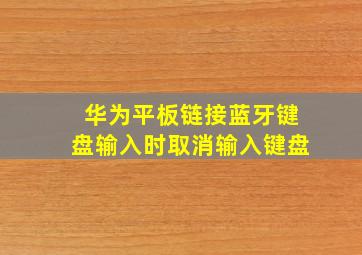 华为平板链接蓝牙键盘输入时取消输入键盘